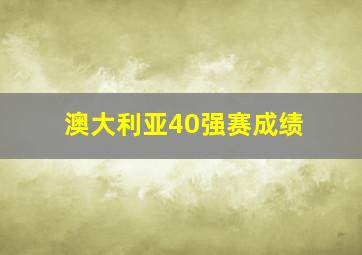 澳大利亚40强赛成绩